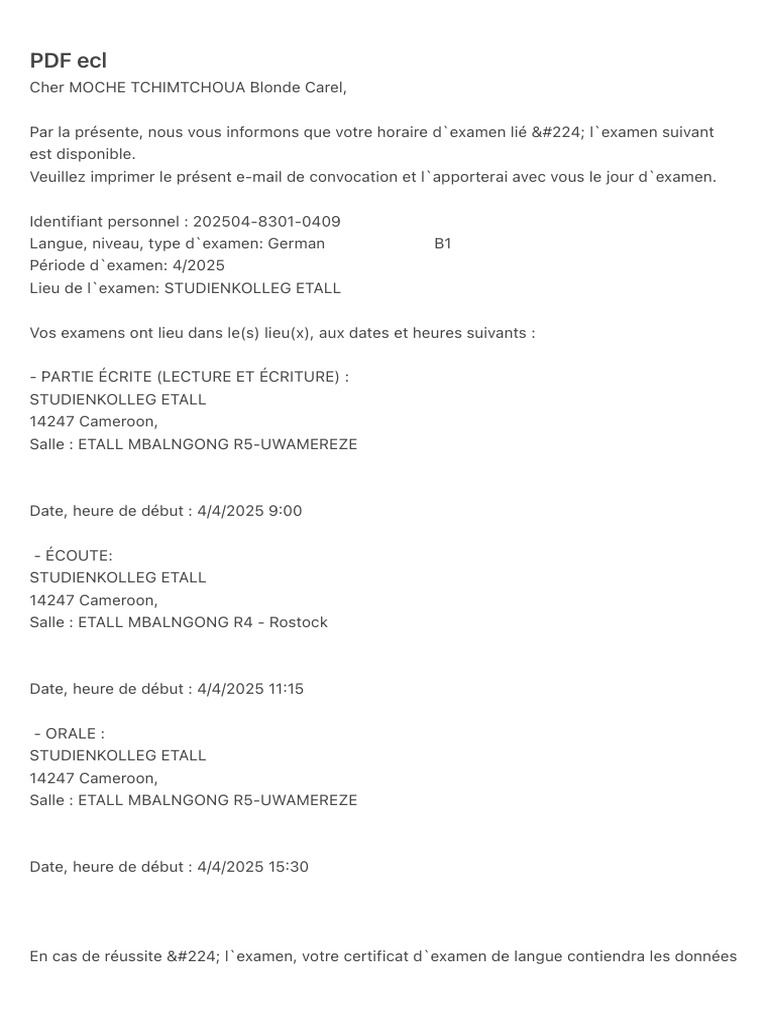 PDF ecl

Cher MOCHE TCHIMTCHOUA Blonde Carel,

Par la présente, nous vous informons que votre horaire d`examen lié &#224; l`examen suivant est disponible.
Veuillez imprimer le présent e-mail de convocation et l`apporterai avec vous le jour d`examen.

Identifiant personnel : 202504-8301-0409
Langue, niveau, type d`examen: German B1
Période d`examen: 4/2025
Lieu de l`examen: STUDIENKOLLEG ETALL

Vos examens ont lieu dans le(s) lieu(x), aux dates et heures suivants :

- PARTIE ÉCRITE (LECTURE ET ÉCRITURE) :
STUDIENKOLLEG ETALL
14247 Cameroon,
Salle : ETALL MBALNGONG R5-UWAMEREZE

Date, heure de début : 4/4/2025 9:00

- ÉCOUTE:
STUDIENKOLLEG ETALL
14247 Cameroon,
Salle : ETALL MBALNGONG R4 - Rostock

Date, heure de début : 4/4/2025 11:15

- ORALE :
STUDIENKOLLEG ETALL
14247 Cameroon,
Salle : ETALL MBALNGONG R5-UWAMEREZE

Date, heure de début : 4/4/2025 15:30

En cas de réussite &#224; l`examen, votre certificat d`examen de langue contiendra les données